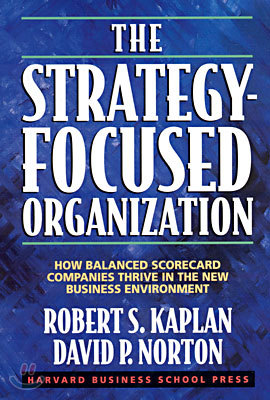 THE

STRATEGY-FOCUSED ORGANIZATION

HOW BALANCED SCORECARD COMPANIES THRIVE IN THE NEW BUSINESS ENVIRONMENT

ROBERT S. KAPLAN
DAVID P. NORTON

HARVARD BUSINESS SCHOOL PRESS